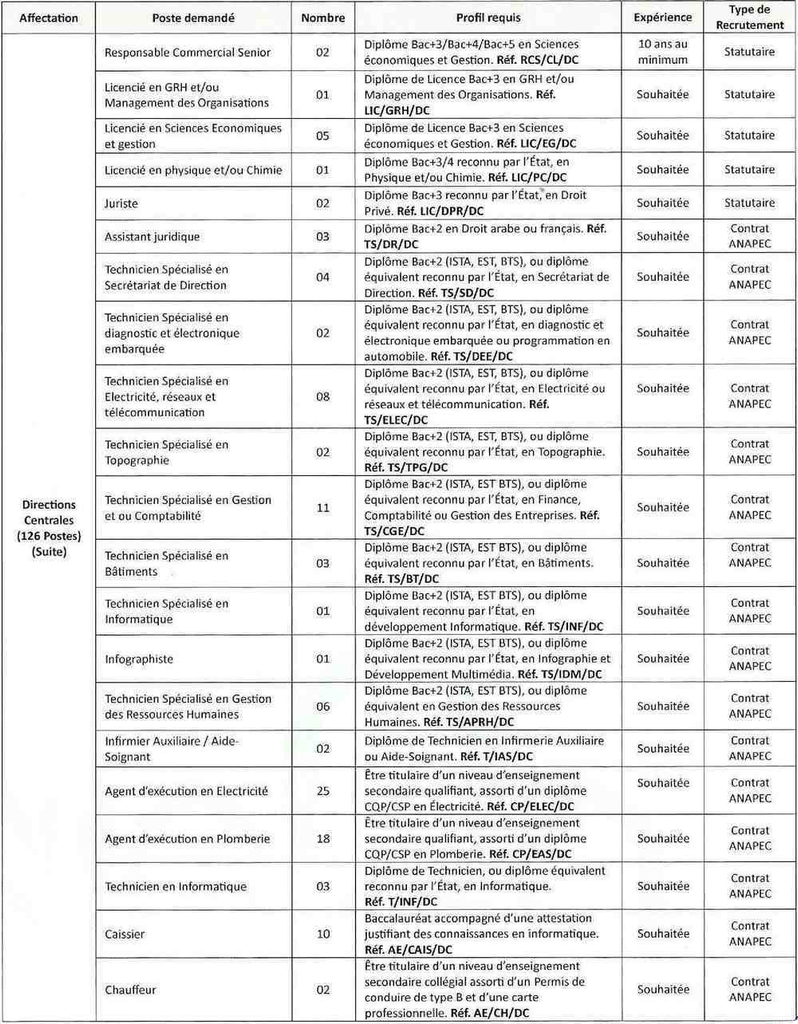 | Affectation | Poste demandé | Nombre | Profil requis | Expérience | Type de Recrutement |
|---|---|---|---|---|---|
| Directions Centrales (126 Postes) (Suite) | Responsable Commercial Senior | 02 | Diplôme Bac+3/Bac+4/Bac+5 en Sciences économiques et Gestion. Réf. RCS/CL/DC | 10 ans au minimum | Statutaire |
| | Licencié en GRH et/ou Management des Organisations | 01 | Diplôme de Licence Bac+3 en GRH et/ou Management des Organisations. Réf. LIC/GRH/DC | Souhaitée | Statutaire |
| | Licencié en Sciences Economiques et gestion | 05 | Diplôme de Licence Bac+3 en Sciences économiques et Gestion. Réf. LIC/EG/DC | Souhaitée | Statutaire |
| | Licencié en physique et/ou Chimie | 01 | Diplôme Bac+3/4 reconnu par l'État, en Physique et/ou Chimie. Réf. LIC/PC/DC | Souhaitée | Statutaire |
| | Juriste | 02 | Diplôme Bac+3 reconnu par l'État, en Droit Privé. Réf. LIC/DPR/DC | Souhaitée | Statutaire |
| | Assistant juridique | 03 | Diplôme Bac+2 en Droit arabe ou français. Réf. TS/DR/DC | Souhaitée | Contrat ANAPEC |
| | Technicien Spécialisé en Secrétariat de Direction | 04 | Diplôme Bac+2 (ISTA, EST, BTS), ou diplôme équivalent reconnu par l'État, en Secrétariat de Direction. Réf. TS/SD/DC | Souhaitée | Contrat ANAPEC |
| | Technicien Spécialisé en diagnostic et électronique embarquée | 02 | Diplôme Bac+2 (ISTA, EST, BTS), ou diplôme équivalent reconnu par l'État, en diagnostic et électronique embarquée ou programmation en automobile. Réf. TS/DEE/DC | Souhaitée | Contrat ANAPEC |
| | Technicien Spécialisé en Electricité, réseaux et télécommunication | 08 | Diplôme Bac+2 (ISTA, EST, BTS), ou diplôme équivalent reconnu par l'État, en Electricité ou réseaux et télécommunication. Réf. TS/ELEC/DC | Souhaitée | Contrat ANAPEC |
| | Technicien Spécialisé en Topographie | 02 | Diplôme Bac+2 (ISTA, EST, BTS), ou diplôme équivalent reconnu par l'État, en Topographie. Réf. TS/TPG/DC | Souhaitée | Contrat ANAPEC |
| | Technicien Spécialisé en Gestion et ou Comptabilité | 11 | Diplôme Bac+2 (ISTA, EST BTS), ou diplôme équivalent reconnu par l'État, en Finance, Comptabilité ou Gestion des Entreprises. Réf. TS/CGE/DC | Souhaitée | Contrat ANAPEC |
| | Technicien Spécialisé en Bâtiments | 03 | Diplôme Bac+2 (ISTA, EST BTS), ou diplôme équivalent reconnu par l'État, en Bâtiments. Réf. TS/BT/DC | Souhaitée | Contrat ANAPEC |
| | Technicien Spécialisé en Informatique | 01 | Diplôme Bac+2 (ISTA, EST BTS), ou diplôme équivalent reconnu par l'État, en développement Informatique. Réf. TS/INF/DC | Souhaitée | Contrat ANAPEC |
| | Infographiste | 01 | Diplôme Bac+2 (ISTA, EST BTS), ou diplôme équivalent reconnu par l'État, en Infographie et Développement Multimédia. Réf. TS/IDM/DC | Souhaitée | Contrat ANAPEC |
| | Technicien Spécialisé en Gestion des Ressources Humaines | 06 | Diplôme Bac+2 (ISTA, EST BTS), ou diplôme équivalent en Gestion des Ressources Humaines. Réf. TS/APRH/DC | Souhaitée | Contrat ANAPEC |
| | Infirmier Auxiliaire / Aide-Soignant | 02 | Diplôme de Technicien en Infirmerie Auxiliaire ou Aide-Soignant. Réf. T/IAS/DC | Souhaitée | Contrat ANAPEC |
| | Agent d'exécution en Electricité | 25 | Être titulaire d'un niveau d'enseignement secondaire qualifiant, assorti d'un diplôme CQP/CSP en Électricité. Réf. CP/ELEC/DC | Souhaitée | Contrat ANAPEC |
| | Agent d'exécution en Plomberie | 18 | Être titulaire d'un niveau d'enseignement secondaire qualifiant, assorti d'un diplôme CQP/CSP en Plomberie. Réf. CP/EAS/DC | Souhaitée | Contrat ANAPEC |
| | Technicien en Informatique | 03 | Diplôme de Technicien, ou diplôme équivalent reconnu par l'État, en Informatique. Réf. T/INF/DC | Souhaitée | Contrat ANAPEC |
| | Caissier | 10 | Baccalauréat accompagné d'une attestation justifiant des connaissances en informatique. Réf. AE/CAIS/DC | Souhaitée | Contrat ANAPEC |
| | Chauffeur | 02 | Être titulaire d'un niveau d'enseignement secondaire collégial assorti d'un Permis de conduire de type B et d'une carte professionnelle. Réf. AE/CH/DC | Souhaitée | Contrat ANAPEC |